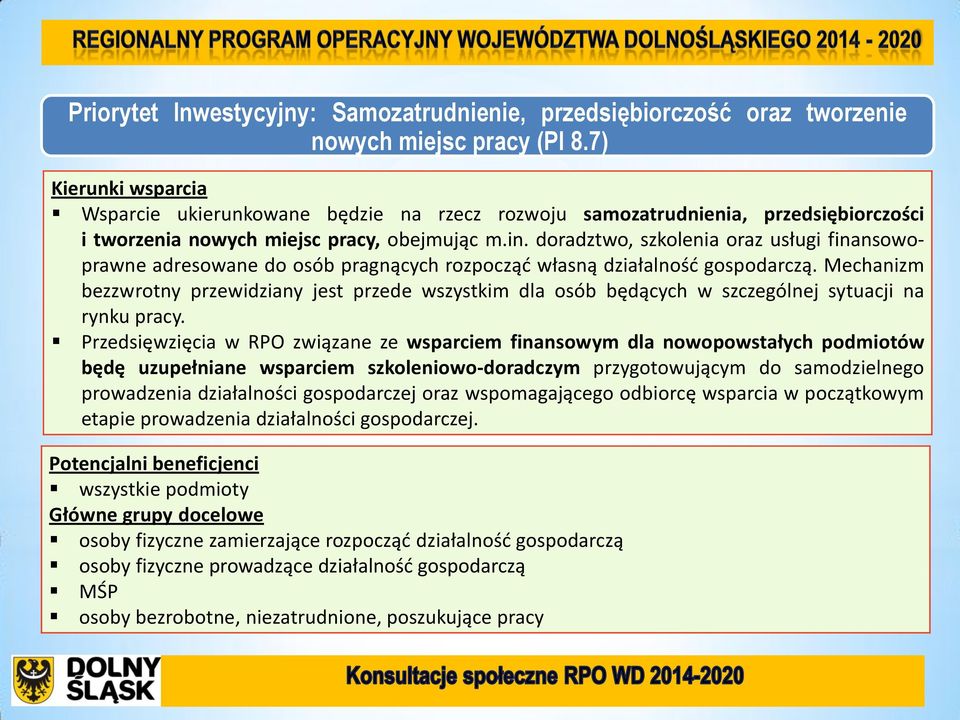 REGIONALNY PROGRAM OPERACYJNY WOJEWÓDZTWA DOLNOŚLĄSKIEGO 2014 - 2020

Priorytet Inwestycyjny: Samozatrudnienie, przedsiębiorczość oraz tworzenie nowych miejsc pracy (PI 8.7)

Kierunki wsparcia
▪ Wsparcie ukierunkowane będzie na rzecz rozwoju samozatrudnienia, przedsiębiorczości i tworzenia nowych miejsc pracy, obejmując m.in. doradztwo, szkolenia oraz usługi finansowo-prawne adresowane do osób pragnących rozpocząć własną działalność gospodarczą. Mechanizm bezzwrotny przewidziany jest przede wszystkim dla osób będących w szczególnej sytuacji na rynku pracy.
▪ Przedsięwzięcia w RPO związane ze wsparciem finansowym dla nowopowstałych podmiotów będę uzupełniane wsparciem szkoleniowo-doradczym przygotowującym do samodzielnego prowadzenia działalności gospodarczej oraz wspomagającego odbiorcę wsparcia w początkowym etapie prowadzenia działalności gospodarczej.

Potencjalni beneficjenci
▪ wszystkie podmioty
Główne grupy docelowe
▪ osoby fizyczne zamierzające rozpocząć działalność gospodarczą
▪ osoby fizyczne prowadzące działalność gospodarczą
▪ MŚP
▪ osoby bezrobotne, niezatrudnione, poszukujące pracy

DOLNY ŚLĄSK

Konsultacje społeczne RPO WD 2014-2020